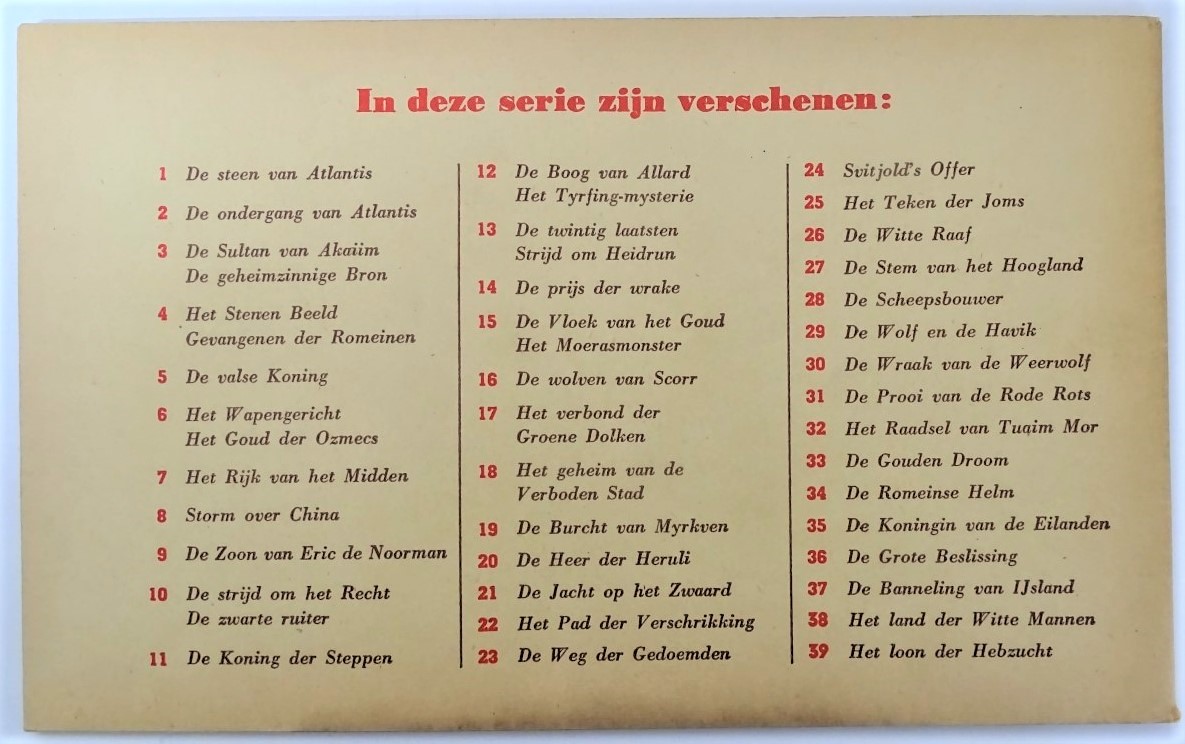 In deze serie zijn verschenen:

1 De steen van Atlantis

2 De ondergang van Atlantis

3 De Sultan van Akaiim
De geheimzinnige Bron

4 Het Stenen Beeld
Gevangenen der Romeinen

5 De valse Koning

6 Het Wapengericht
Het Goud der Ozmecs

7 Het Rijk van het Midden

8 Storm over China

9 De Zoon van Eric de Noorman

10 De strijd om het Recht
De zwarte ruiter

11 De Koning der Steppen

12 De Boog van Allard
Het Tyrfing-mysterie

13 De twintig laatsten
Strijd om Heidrun

14 De prijs der wrake

15 De Vloek van het Goud
Het Moerasmonster

16 De wolven van Scorr

17 Het verbond der
Groene Dolken

18 Het geheim van de
Verboden Stad

19 De Burcht van Myrkven

20 De Heer der Heruli

21 De Jacht op het Zwaard

22 Het Pad der Verschrikking

23 De Weg der Gedoemden

24 Svitjold's Offer

25 Het Teken der Joms

26 De Witte Raaf

27 De Stem van het Hoogland

28 De Scheepsbouwer

29 De Wolf en de Havik

30 De Wraak van de Weerwolf

31 De Prooi van de Rode Rots

32 Het Raadsel van Tuqim Mor

33 De Gouden Droom

34 De Romeinse Helm

35 De Koningin van de Eilanden

36 De Grote Beslissing

37 De Banneling van IJsland

38 Het land der Witte Mannen

39 Het loon der Hebzucht